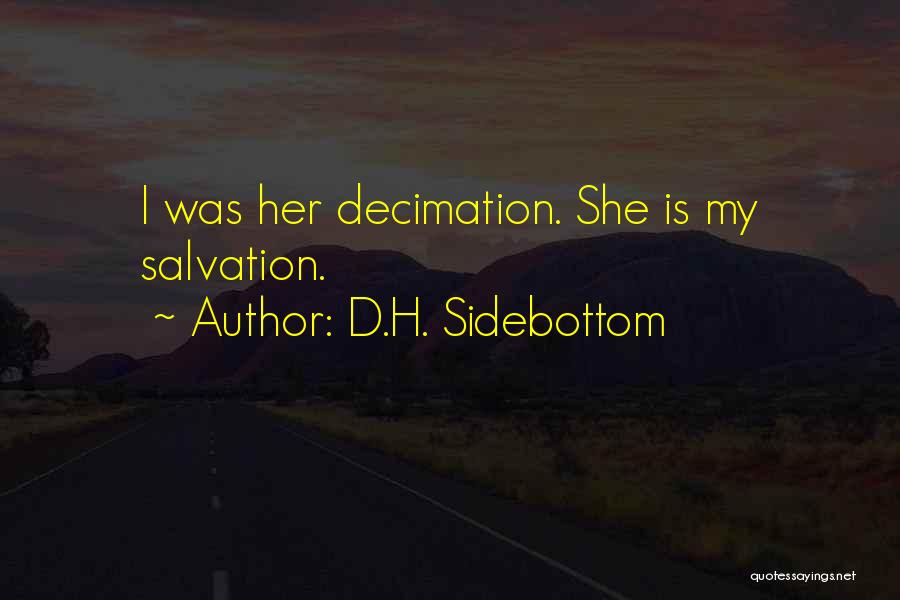 I was her decimation. She is my salvation.

~ Author: D.H. Sidebottom

quotessayings.net